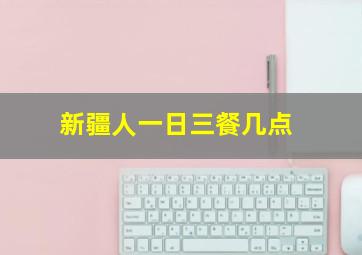 新疆人一日三餐几点